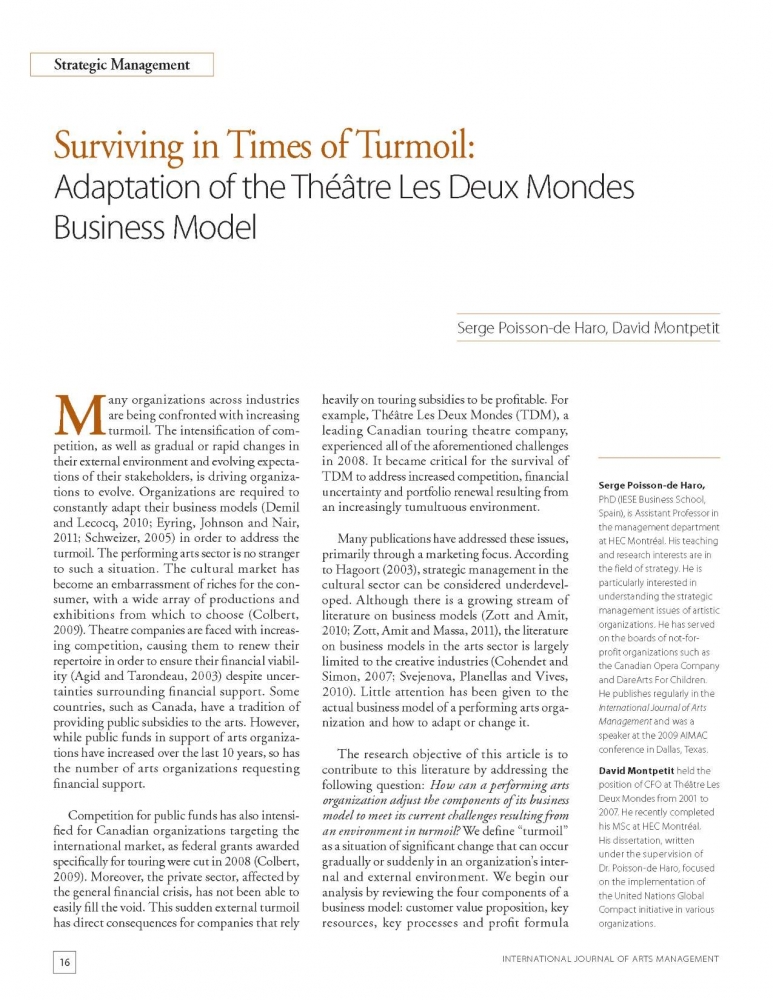 Strategic Management

Surviving in Times of Turmoil:
Adaptation of the Théâtre Les Deux Mondes Business Model

Serge Poisson-de Haro, David Montpetit

Many organizations across industries are being confronted with increasing turmoil. The intensification of competition, as well as gradual or rapid changes in their external environment and evolving expectations of their stakeholders, is driving organizations to evolve. Organizations are required to constantly adapt their business models (Demil and Lecocq, 2010; Eyring, Johnson and Nair, 2011; Schweizer, 2005) in order to address the turmoil. The performing arts sector is no stranger to such a situation. The cultural market has become an embarrassment of riches for the consumer, with a wide array of productions and exhibitions from which to choose (Colbert, 2009). Theatre companies are faced with increasing competition, causing them to renew their repertoire in order to ensure their financial viability (Agid and Tarondeau, 2003) despite uncertainties surrounding financial support. Some countries, such as Canada, have a tradition of providing public subsidies to the arts. However, while public funds in support of arts organizations have increased over the last 10 years, so has the number of arts organizations requesting financial support.

Competition for public funds has also intensified for Canadian organizations targeting the international market, as federal grants awarded specifically for touring were cut in 2008 (Colbert, 2009). Moreover, the private sector, affected by the general financial crisis, has not been able to easily fill the void. This sudden external turmoil has direct consequences for companies that rely heavily on touring subsidies to be profitable. For example, Théâtre Les Deux Mondes (TDM), a leading Canadian touring theatre company, experienced all of the aforementioned challenges in 2008. It became critical for the survival of TDM to address increased competition, financial uncertainty and portfolio renewal resulting from an increasingly tumultuous environment.

Many publications have addressed these issues, primarily through a marketing focus. According to Hagoort (2003), strategic management in the cultural sector can be considered underdeveloped. Although there is a growing stream of literature on business models (Zott and Amit, 2010; Zott, Amit and Massa, 2011), the literature on business models in the arts sector is largely limited to the creative industries (Cohendet and Simon, 2007; Svejenova, Planellas and Vives, 2010). Little attention has been given to the actual business model of a performing arts organization and how to adapt or change it.

The research objective of this article is to contribute to this literature by addressing the following question: How can a performing arts organization adjust the components of its business model to meet its current challenges resulting from an environment in turmoil? We define "turmoil" as a situation of significant change that can occur gradually or suddenly in an organization's internal and external environment. We begin our analysis by reviewing the four components of a business model: customer value proposition, key resources, key processes and profit formula

Serge Poisson-de Haro, PhD (IESE Business School, Spain), is Assistant Professor in the management department at HEC Montréal. His teaching and research interests are in the field of strategy. He is particularly interested in understanding the strategic management issues of artistic organizations. He has served on the boards of not-for-profit organizations such as the Canadian Opera Company and DareArts For Children. He publishes regularly in the International Journal of Arts Management and was a speaker at the 2009 AIMAC conference in Dallas, Texas.

David Montpetit held the position of CFO at Théâtre Les Deux Mondes from 2001 to 2007. He recently completed his MSc at HEC Montréal. His dissertation, written under the supervision of Dr. Poisson-de Haro, focused on the implementation of the United Nations Global Compact initiative in various organizations.

16

INTERNATIONAL JOURNAL OF ARTS MANAGEMENT